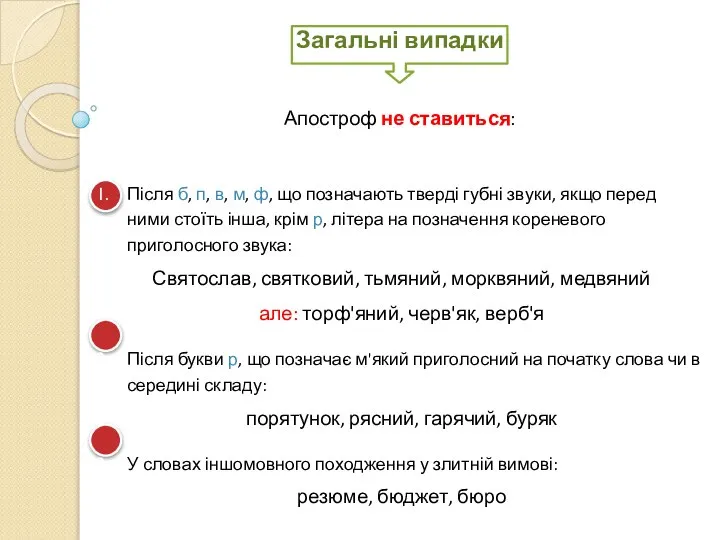 Загальні випадки

Апостроф не ставиться:

I. Після б, п, в, м, ф, що позначають тверді губні звуки, якщо перед ними стоїть інша, крім р, літера на позначення кореневого приголосного звука:

Святослав, святковий, тьмяний, морквяний, медвяний

але: торф'яний, черв'як, верб'я

Після букви р, що позначає м'який приголосний на початку слова чи в середині складу:

порятунок, рясний, гарячий, буряк

У словах іншомовного походження у злитній вимові:

резюме, бюджет, бюро